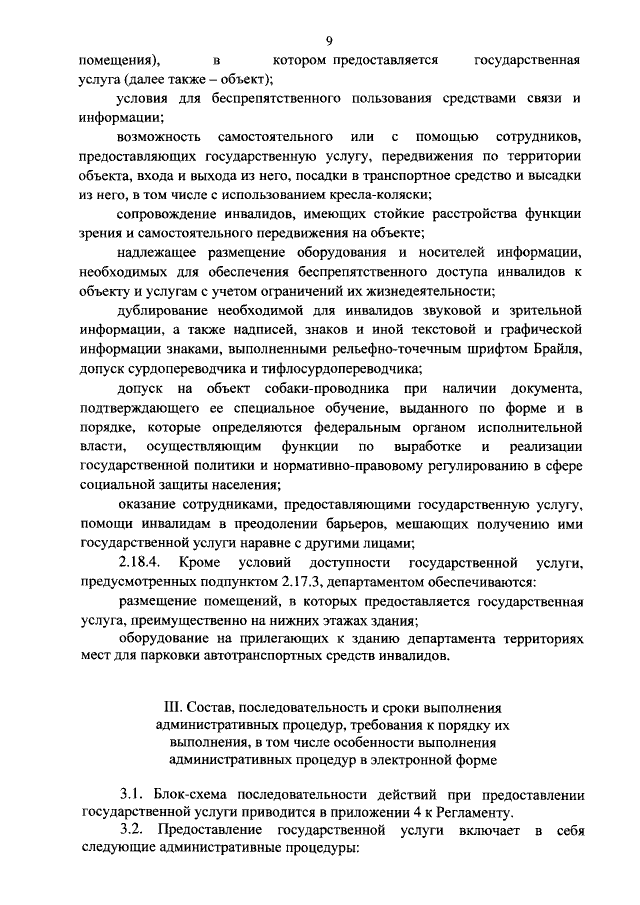 9

помещения), в котором предоставляется государственная услуга (далее также – объект);

условия для беспрепятственного пользования средствами связи и информации;

возможность самостоятельного или с помощью сотрудников, предоставляющих государственную услугу, передвижения по территории объекта, входа и выхода из него, посадки в транспортное средство и высадки из него, в том числе с использованием кресла-коляски;

сопровождение инвалидов, имеющих стойкие расстройства функции зрения и самостоятельного передвижения на объекте;

надлежащее размещение оборудования и носителей информации, необходимых для обеспечения беспрепятственного доступа инвалидов к объекту и услугам с учетом ограничений их жизнедеятельности;

дублирование необходимой для инвалидов звуковой и зрительной информации, а также надписей, знаков и иной текстовой и графической информации знаками, выполненными рельефно-точечным шрифтом Брайля, допуск сурдопереводчика и тифлосурдопереводчика;

допуск на объект собаки-проводника при наличии документа, подтверждающего ее специальное обучение, выданного по форме и в порядке, которые определяются федеральным органом исполнительной власти, осуществляющим функции по выработке и реализации государственной политики и нормативно-правовому регулированию в сфере социальной защиты населения;

оказание сотрудниками, предоставляющими государственную услугу, помощи инвалидам в преодолении барьеров, мешающих получению ими государственной услуги наравне с другими лицами;

2.18.4. Кроме условий доступности государственной услуги, предусмотренных подпунктом 2.17.3, департаментом обеспечиваются:

размещение помещений, в которых предоставляется государственная услуга, преимущественно на нижних этажах здания;

оборудование на прилегающих к зданию департамента территориях мест для парковки автотранспортных средств инвалидов.

III. Состав, последовательность и сроки выполнения административных процедур, требования к порядку их выполнения, в том числе особенности выполнения административных процедур в электронной форме

3.1. Блок-схема последовательности действий при предоставлении государственной услуги приводится в приложении 4 к Регламенту.

3.2. Предоставление государственной услуги включает в себя следующие административные процедуры: